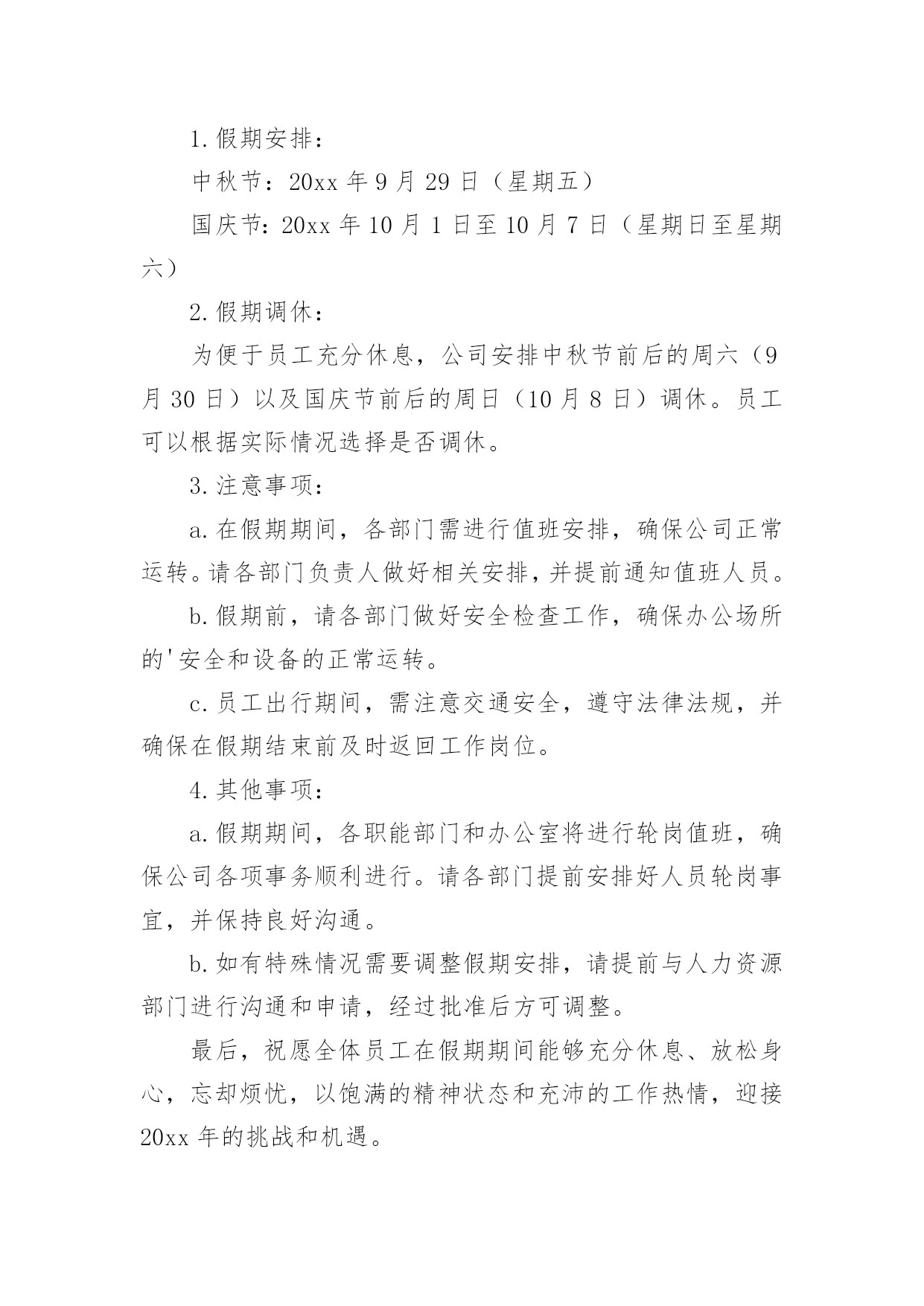 1.假期安排：

中秋节：20xx 年 9 月 29 日（星期五）

国庆节：20xx 年 10 月 1 日至 10 月 7 日（星期日至星期六）

2.假期调休：

为便于员工充分休息，公司安排中秋节前后的周六（9 月 30 日）以及国庆节前后的周日（10 月 8 日）调休。员工可以根据实际情况选择是否调休。

3.注意事项：

a.在假期期间，各部门需进行值班安排，确保公司正常运转。请各部门负责人做好相关安排，并提前通知值班人员。

b.假期前，请各部门做好安全检查工作，确保办公场所的'安全和设备的正常运转。

c.员工出行期间，需注意交通安全，遵守法律法规，并确保在假期结束前及时返回工作岗位。

4.其他事项：

a.假期期间，各职能部门和办公室将进行轮岗值班，确保公司各项事务顺利进行。请各部门提前安排好人员轮岗事宜，并保持良好沟通。

b.如有特殊情况需要调整假期安排，请提前与人力资源部门进行沟通和申请，经过批准后方可调整。

最后，祝愿全体员工在假期期间能够充分休息、放松身心，忘却烦忧，以饱满的精神状态和充沛的工作热情，迎接 20xx 年的挑战和机遇。